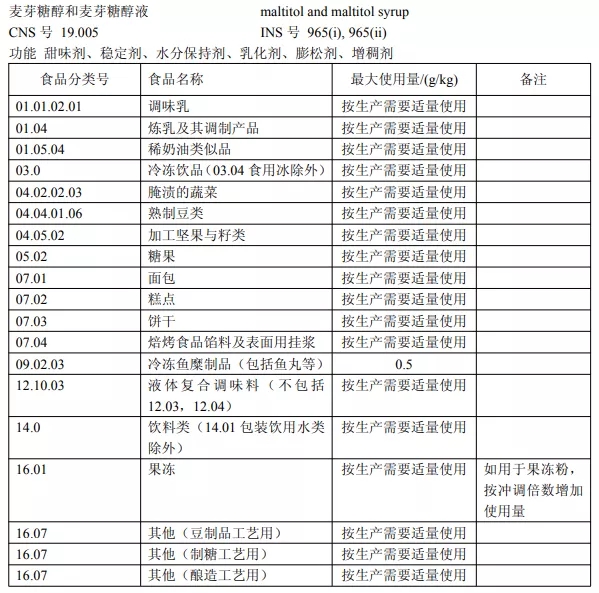 麦芽糖醇和麦芽糖醇液 maltitol and maltitol syrup
CNS 号 19.005 INS 号 965(i), 965(ii)
功能 甜味剂、稳定剂、水分保持剂、乳化剂、膨松剂、增稠剂

| 食品分类号 | 食品名称 | 最大使用量/(g/kg) | 备注 |
|---|---|---|---|
| 01.01.02.01 | 调味乳 | 按生产需要适量使用 | |
| 01.04 | 炼乳及其调制产品 | 按生产需要适量使用 | |
| 01.05.04 | 稀奶油类似品 | 按生产需要适量使用 | |
| 03.0 | 冷冻饮品（03.04 食用冰除外） | 按生产需要适量使用 | |
| 04.02.02.03 | 腌渍的蔬菜 | 按生产需要适量使用 | |
| 04.04.01.06 | 熟制豆类 | 按生产需要适量使用 | |
| 04.05.02 | 加工坚果与籽类 | 按生产需要适量使用 | |
| 05.02 | 糖果 | 按生产需要适量使用 | |
| 07.01 | 面包 | 按生产需要适量使用 | |
| 07.02 | 糕点 | 按生产需要适量使用 | |
| 07.03 | 饼干 | 按生产需要适量使用 | |
| 07.04 | 焙烤食品馅料及表面用挂浆 | 按生产需要适量使用 | |
| 09.02.03 | 冷冻鱼糜制品（包括鱼丸等） | 0.5 | |
| 12.10.03 | 液体复合调味料（不包括 12.03，12.04） | 按生产需要适量使用 | |
| 14.0 | 饮料类（14.01 包装饮用水类除外） | 按生产需要适量使用 | |
| 16.01 | 果冻 | 按生产需要适量使用 | 如用于果冻粉，按冲调倍数增加使用量 |
| 16.07 | 其他（豆制品工艺用） | 按生产需要适量使用 | |
| 16.07 | 其他（制糖工艺用） | 按生产需要适量使用 | |
| 16.07 | 其他（酿造工艺用） | 按生产需要适量使用 | |